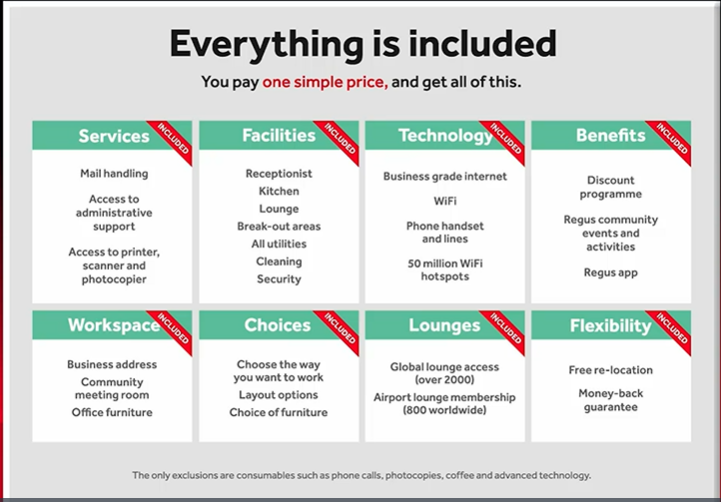 Everything is included

You pay one simple price, and get all of this.

Services
INCLUDED

Mail handling

Access to administrative support

Access to printer, scanner and photocopier

Facilities
INCLUDED

Receptionist

Kitchen

Lounge

Break-out areas

All utilities

Cleaning

Security

Technology
INCLUDED

Business grade internet

WiFi

Phone handset and lines

50 million WiFi hotspots

Benefits
INCLUDED

Discount programme

Regus community events and activities

Regus app

Workspace
INCLUDED

Business address

Community meeting room

Office furniture

Choices
INCLUDED

Choose the way you want to work

Layout options

Choice of furniture

Lounges
INCLUDED

Global lounge access (over 2000)

Airport lounge membership (800 worldwide)

Flexibility
INCLUDED

Free re-location

Money-back guarantee

The only exclusions are consumables such as phone calls, photocopies, coffee and advanced technology.